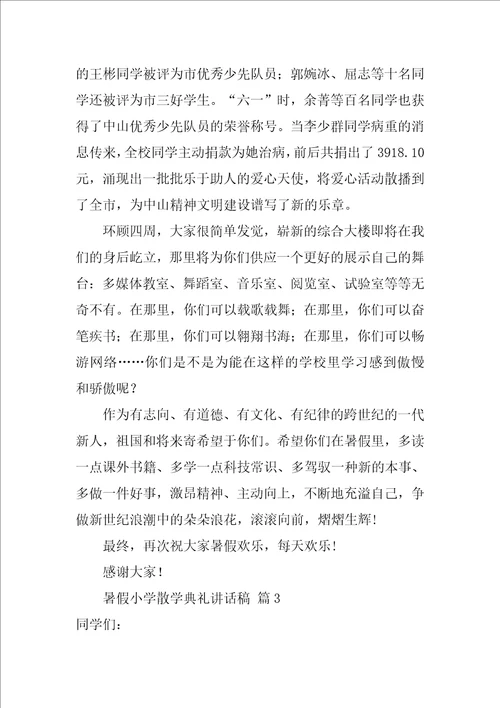 的王彬同学被评为市优秀少先队员；郭婉冰、屈志等十名同学还被评为市三好学生。“六一”时，余菁等百名同学也获得了中山优秀少先队员的荣誉称号。当李少群同学病重的消息传来，全校同学主动捐款为她治病，前后共捐出了 3918.10 元，涌现出一批批乐于助人的爱心天使，将爱心活动散播到了全市，为中山精神文明建设谱写了新的乐章。

环顾四周，大家很简单发觉，崭新的综合大楼即将在我们的身后屹立，那里将为你们供应一个更好的展示自己的舞台：多媒体教室、舞蹈室、音乐室、阅览室、试验室等等无奇不有。在那里，你们可以载歌载舞；在那里，你们可以奋笔疾书；在那里，你们可以翱翔书海；在那里，你们可以畅游网络……你们是不是为能在这样的学校里学习感到傲慢和骄傲呢？

作为有志向、有道德、有文化、有纪律的跨世纪的一代新人，祖国和将来寄希望于你们。希望你们在暑假里，多读一点课外书籍、多学一点科技常识、多驾驭一种新的本事、多做一件好事，激昂精神、主动向上，不断地充溢自己，争做新世纪浪潮中的朵朵浪花，滚滚向前，熠熠生辉！

最终，再次祝大家暑假欢乐，每天欢乐！

感谢大家！

暑假小学散学典礼讲话稿 篇 3

同学们：